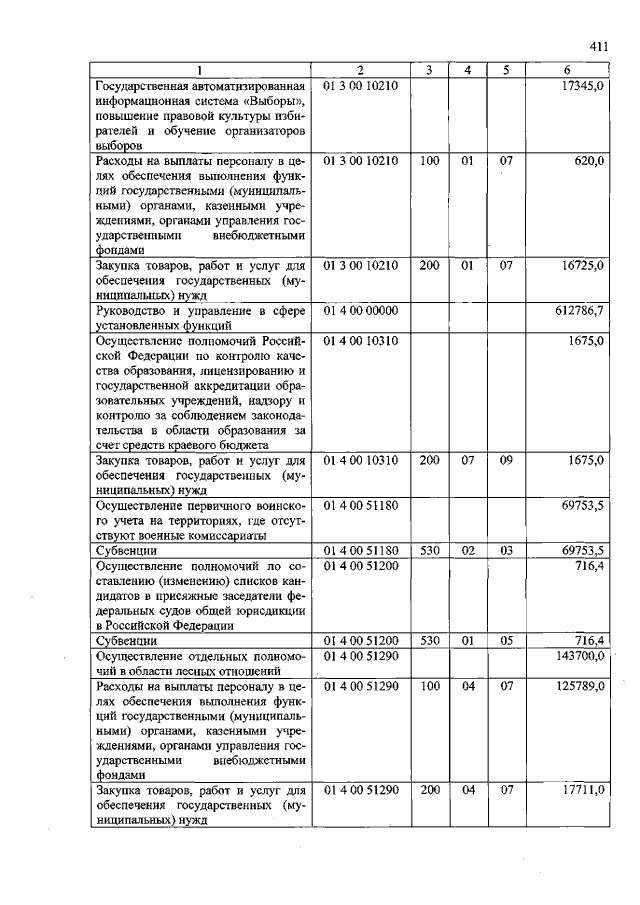 411

| 1 | 2 | 3 | 4 | 5 | 6 |
|---|---|---|---|---|---|
| Государственная автоматизированная информационная система «Выборы», повышение правовой культуры избирателей и обучение организаторов выборов | 01 3 00 10210 | | | | 17345,0 |
| Расходы на выплаты персоналу в целях обеспечения выполнения функций государственными (муниципальными) органами, казенными учреждениями, органами управления государственными внебюджетными фондами | 01 3 00 10210 | 100 | 01 | 07 | 620,0 |
| Закупка товаров, работ и услуг для обеспечения государственных (муниципальных) нужд | 01 3 00 10210 | 200 | 01 | 07 | 16725,0 |
| Руководство и управление в сфере установленных функций | 01 4 00 00000 | | | | 612786,7 |
| Осуществление полномочий Российской Федерации по контролю качества образования, лицензированию и государственной аккредитации образовательных учреждений, надзору и контролю за соблюдением законодательства в области образования за счет средств краевого бюджета | 01 4 00 10310 | | | | 1675,0 |
| Закупка товаров, работ и услуг для обеспечения государственных (муниципальных) нужд | 01 4 00 10310 | 200 | 07 | 09 | 1675,0 |
| Осуществление первичного воинского учета на территориях, где отсутствуют военные комиссариаты | 01 4 00 51180 | | | | 69753,5 |
| Субвенции | 01 4 00 51180 | 530 | 02 | 03 | 69753,5 |
| Осуществление полномочий по составлению (изменению) списков кандидатов в присяжные заседатели федеральных судов общей юрисдикции в Российской Федерации | 01 4 00 51200 | | | | 716,4 |
| Субвенции | 01 4 00 51200 | 530 | 01 | 05 | 716,4 |
| Осуществление отдельных полномочий в области лесных отношений | 01 4 00 51290 | | | | 143700,0 |
| Расходы на выплаты персоналу в целях обеспечения выполнения функций государственными (муниципальными) органами, казенными учреждениями, органами управления государственными внебюджетными фондами | 01 4 00 51290 | 100 | 04 | 07 | 125789,0 |
| Закупка товаров, работ и услуг для обеспечения государственных (муниципальных) нужд | 01 4 00 51290 | 200 | 04 | 07 | 17711,0 |